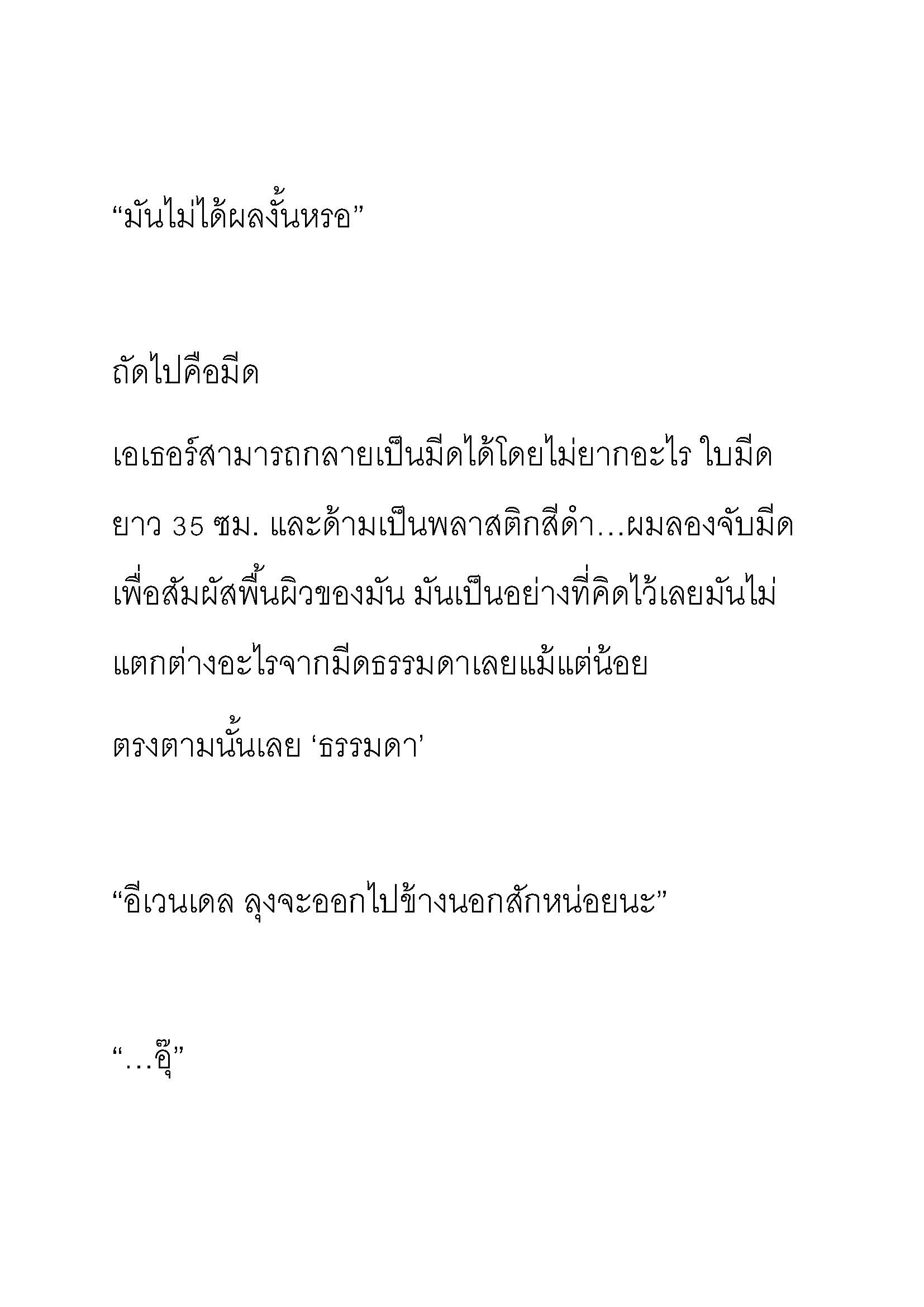 “มันไม่ได้ผลงั้นหรอ”

ถัดไปคือมีด

เอเธอร์สามารถกลายเป็นมีดได้โดยไม่ยากอะไร ใบมีดยาว 35 ซม. และด้ามเป็นพลาสติกสีดำ…ผมลองจับมีดเพื่อสัมผัสพื้นผิวของมัน มันเป็นอย่างที่คิดไว้เลยมันไม่แตกต่างอะไรจากมีดธรรมดาเลยแม้แต่น้อย

ตรงตามนั้นเลย ‘ธรรมดา’

“อีเวนเดล ลุงจะออกไปข้างนอกสักหน่อยนะ”

“…อุ๊”